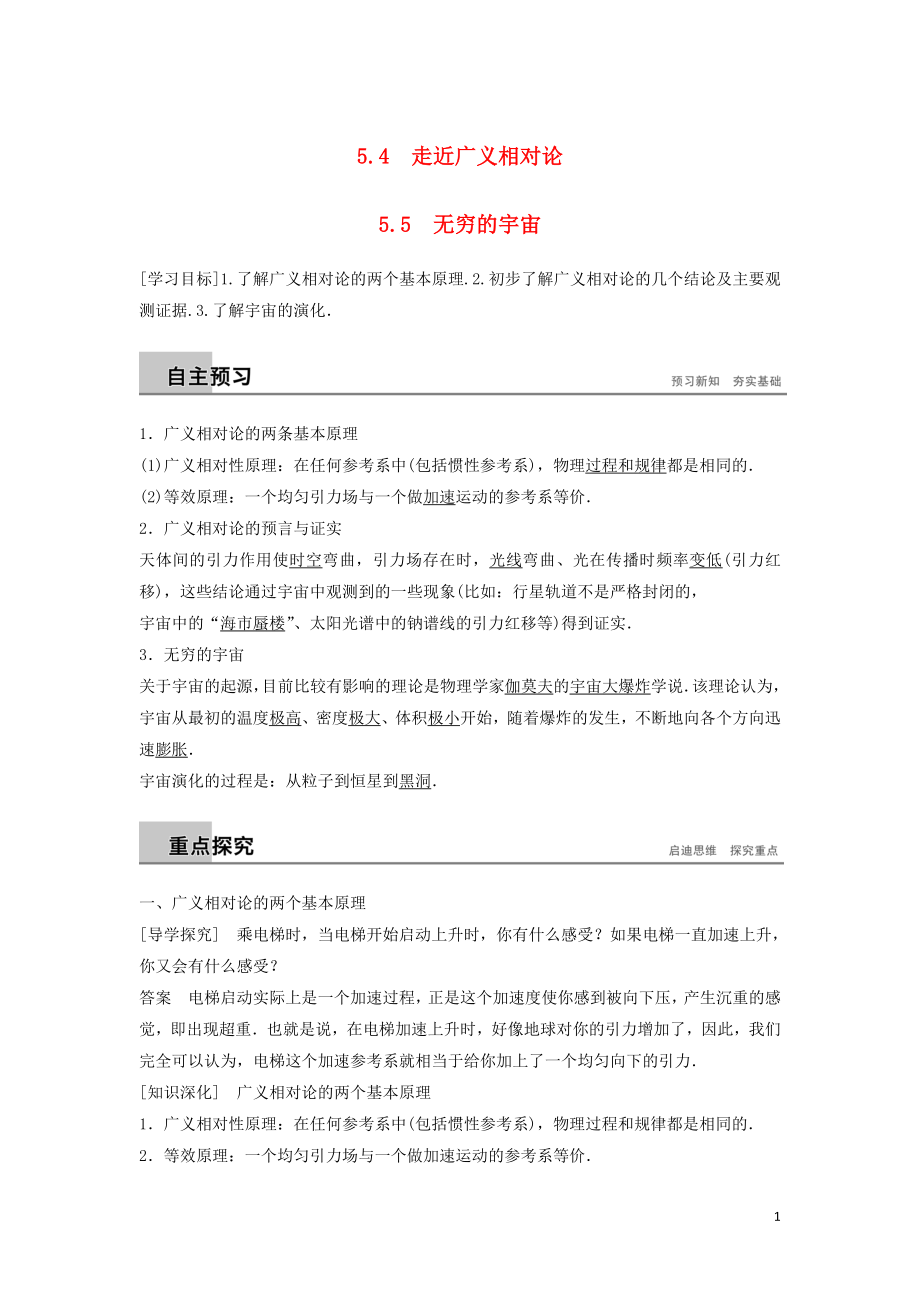 5.4　走近广义相对论

5.5　无穷的宇宙

[学习目标]1.了解广义相对论的两个基本原理.2.初步了解广义相对论的几个结论及主要观测证据.3.了解宇宙的演化.

自主预习　　预习新知　夯实基础

1．广义相对论的两条基本原理
(1)广义相对性原理：在任何参考系中(包括惯性参考系)，物理过程和规律都是相同的.
(2)等效原理：一个均匀引力场与一个做加速运动的参考系等价.
2．广义相对论的预言与证实
天体间的引力作用使时空弯曲，引力场存在时，光线弯曲、光在传播时频率变低(引力红移)，这些结论通过宇宙中观测到的一些现象(比如：行星轨道不是严格封闭的，
宇宙中的“海市蜃楼”、太阳光谱中的钠谱线的引力红移等)得到证实.
3．无穷的宇宙
关于宇宙的起源，目前比较有影响的理论是物理学家伽莫夫的宇宙大爆炸学说.该理论认为，宇宙从最初的温度极高、密度极大、体积极小开始，随着爆炸的发生，不断地向各个方向迅速膨胀.
宇宙演化的过程是：从粒子到恒星到黑洞.

重点探究　　启迪思维　探究重点

一、广义相对论的两个基本原理
[导学探究]　乘电梯时，当电梯开始启动上升时，你有什么感受？如果电梯一直加速上升，你又会有什么感受？
答案　电梯启动实际上是一个加速过程，正是这个加速度使你感到被向下压，产生沉重的感觉，即出现超重．也就是说，在电梯加速上升时，好像地球对你的引力增加了，因此，我们完全可以认为，电梯这个加速参考系就相当于给你加上了一个均匀向下的引力.
[知识深化]　广义相对论的两个基本原理
1．广义相对性原理：在任何参考系中(包括惯性参考系)，物理过程和规律都是相同的.
2．等效原理：一个均匀引力场与一个做加速运动的参考系等价.

1